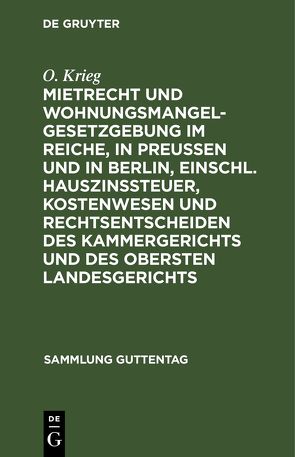 DE GRUYTER

O. Krieg

MIETRECHT UND WOHNUNGSMANGEL-GESETZGEBUNG IM REICHE, IN PREUSSEN UND IN BERLIN, EINSCHL. HAUSZINSSTEUER, KOSTENWESEN UND RECHTSENTSCHEIDEN DES KAMMERGERICHTS UND DES OBERSTEN LANDESGERICHTS

SAMMLUNG GUTTENTAG

DE
G